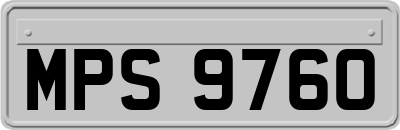 MPS 9760